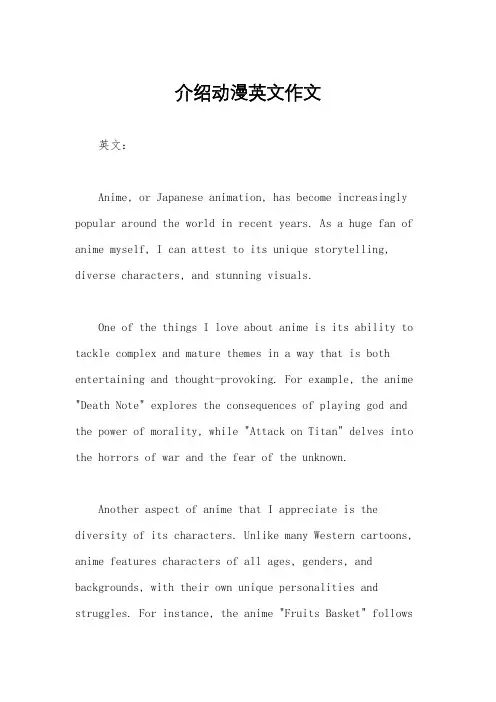 介绍动漫英文作文

英文：

Anime, or Japanese animation, has become increasingly popular around the world in recent years. As a huge fan of anime myself, I can attest to its unique storytelling, diverse characters, and stunning visuals.

One of the things I love about anime is its ability to tackle complex and mature themes in a way that is both entertaining and thought-provoking. For example, the anime "Death Note" explores the consequences of playing god and the power of morality, while "Attack on Titan" delves into the horrors of war and the fear of the unknown.

Another aspect of anime that I appreciate is the diversity of its characters. Unlike many Western cartoons, anime features characters of all ages, genders, and backgrounds, with their own unique personalities and struggles. For instance, the anime "Fruits Basket" follows